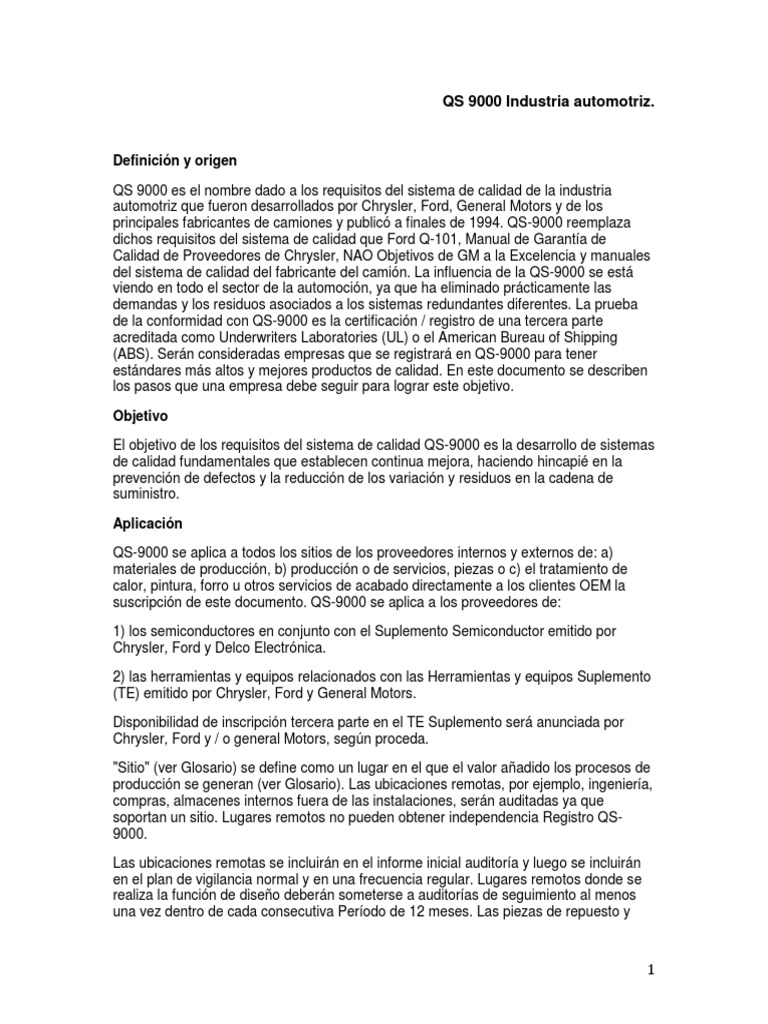 QS 9000 Industria automotriz.

Definición y origen

QS 9000 es el nombre dado a los requisitos del sistema de calidad de la industria automotriz que fueron desarrollados por Chrysler, Ford, General Motors y de los principales fabricantes de camiones y publicó a finales de 1994. QS-9000 reemplaza dichos requisitos del sistema de calidad que Ford Q-101, Manual de Garantía de Calidad de Proveedores de Chrysler, NAO Objetivos de GM a la Excelencia y manuales del sistema de calidad del fabricante del camión. La influencia de la QS-9000 se está viendo en todo el sector de la automoción, ya que ha eliminado prácticamente las demandas y los residuos asociados a los sistemas redundantes diferentes. La prueba de la conformidad con QS-9000 es la certificación / registro de una tercera parte acreditada como Underwriters Laboratories (UL) o el American Bureau of Shipping (ABS). Serán consideradas empresas que se registrará en QS-9000 para tener estándares más altos y mejores productos de calidad. En este documento se describen los pasos que una empresa debe seguir para lograr este objetivo.

Objetivo

El objetivo de los requisitos del sistema de calidad QS-9000 es la desarrollo de sistemas de calidad fundamentales que establecen continua mejora, haciendo hincapié en la prevención de defectos y la reducción de los variación y residuos en la cadena de suministro.

Aplicación

QS-9000 se aplica a todos los sitios de los proveedores internos y externos de: a) materiales de producción, b) producción o de servicios, piezas o c) el tratamiento de calor, pintura, forro u otros servicios de acabado directamente a los clientes OEM la suscripción de este documento. QS-9000 se aplica a los proveedores de:

1) los semiconductores en conjunto con el Suplemento Semiconductor emitido por Chrysler, Ford y Delco Electrónica.

2) las herramientas y equipos relacionados con las Herramientas y equipos Suplemento (TE) emitido por Chrysler, Ford y General Motors.

Disponibilidad de inscripción tercera parte en el TE Suplemento será anunciada por Chrysler, Ford y / o general Motors, según proceda.

"Sitio" (ver Glosario) se define como un lugar en el que el valor añadido los procesos de producción se generan (ver Glosario). Las ubicaciones remotas, por ejemplo, ingeniería, compras, almacenes internos fuera de las instalaciones, serán auditadas ya que soportan un sitio. Lugares remotos no pueden obtener independencia Registro QS-9000.

Las ubicaciones remotas se incluirán en el informe inicial auditoría y luego se incluirán en el plan de vigilancia normal y en una frecuencia regular. Lugares remotos donde se realiza la función de diseño deberán someterse a auditorías de seguimiento al menos una vez dentro de cada consecutiva Período de 12 meses. Las piezas de repuesto y

1